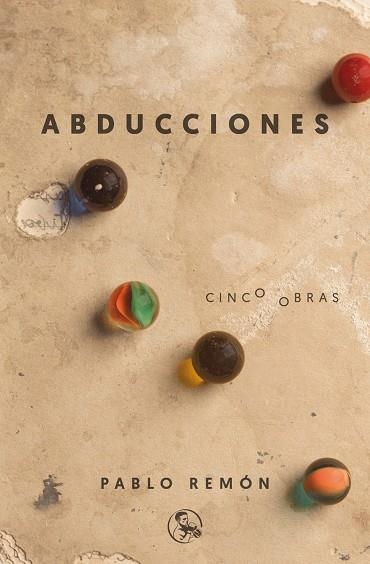 ABDUCCIONES

CINCO OBRAS

PABLO REMÓN